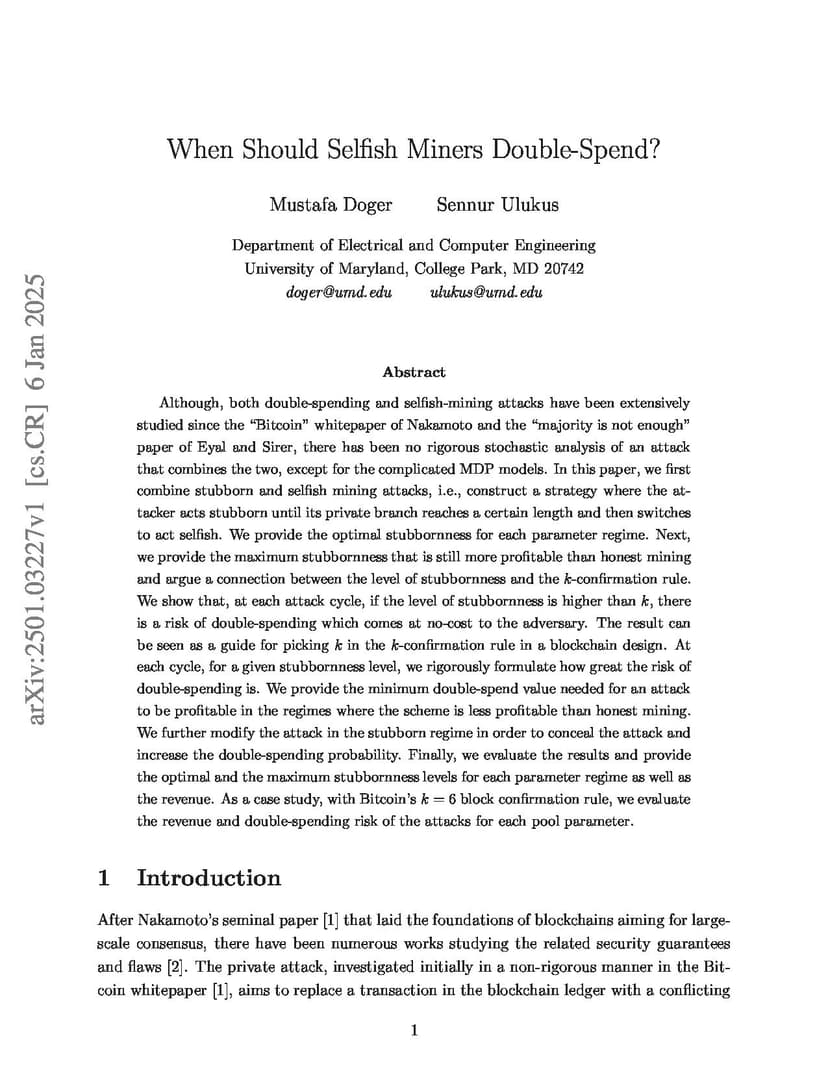 arXiv:2501.03227v1 [cs.CR] 6 Jan 2025

When Should Selfish Miners Double-Spend?

Mustafa Doger Sennur Ulukus

Department of Electrical and Computer Engineering
University of Maryland, College Park, MD 20742
doger@umd.edu ulukus@umd.edu

Abstract

Although, both double-spending and selfish-mining attacks have been extensively studied since the "Bitcoin" whitepaper of Nakamoto and the "majority is not enough" paper of Eyal and Sirer, there has been no rigorous stochastic analysis of an attack that combines the two, except for the complicated MDP models. In this paper, we first combine stubborn and selfish mining attacks, i.e., construct a strategy where the attacker acts stubborn until its private branch reaches a certain length and then switches to act selfish. We provide the optimal stubbornness for each parameter regime. Next, we provide the maximum stubbornness that is still more profitable than honest mining and argue a connection between the level of stubbornness and the $k$-confirmation rule. We show that, at each attack cycle, if the level of stubbornness is higher than $k$, there is a risk of double-spending which comes at no-cost to the adversary. The result can be seen as a guide for picking $k$ in the $k$-confirmation rule in a blockchain design. At each cycle, for a given stubbornness level, we rigorously formulate how great the risk of double-spending is. We provide the minimum double-spend value needed for an attack to be profitable in the regimes where the scheme is less profitable than honest mining. We further modify the attack in the stubborn regime in order to conceal the attack and increase the double-spending probability. Finally, we evaluate the results and provide the optimal and the maximum stubbornness levels for each parameter regime as well as the revenue. As a case study, with Bitcoin's $k = 6$ block confirmation rule, we evaluate the revenue and double-spending risk of the attacks for each pool parameter.

1 Introduction

After Nakamoto's seminal paper [1] that laid the foundations of blockchains aiming for large-scale consensus, there have been numerous works studying the related security guarantees and flaws [2]. The private attack, investigated initially in a non-rigorous manner in the Bitcoin whitepaper [1], aims to replace a transaction in the blockchain ledger with a conflicting

1